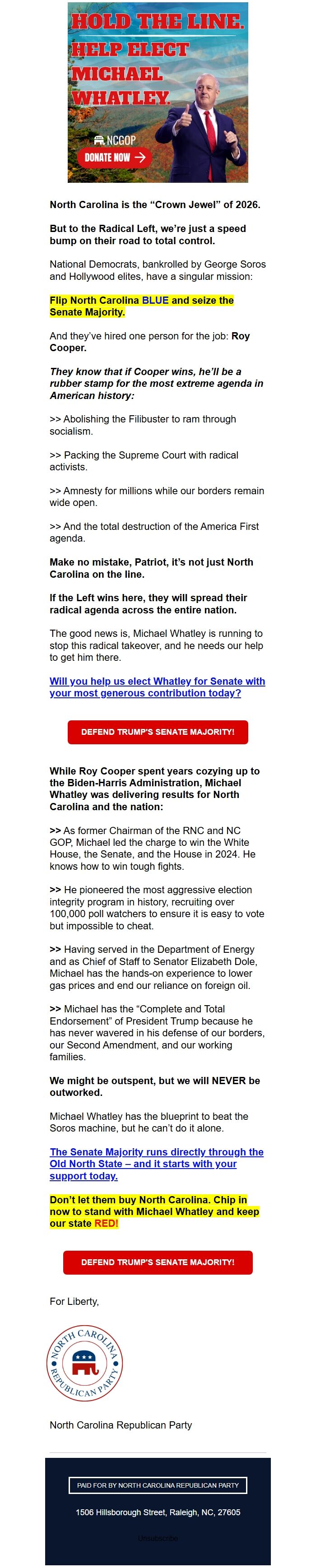 HOLD THE LINE.
HELP ELECT
MICHAEL
WHATLEY.

NCGOP
DONATE NOW →

North Carolina is the “Crown Jewel” of 2026.

But to the Radical Left, we’re just a speed bump on their road to total control.

National Democrats, bankrolled by George Soros and Hollywood elites, have a singular mission:

Flip North Carolina BLUE and seize the Senate Majority.

And they’ve hired one person for the job: Roy Cooper.

They know that if Cooper wins, he’ll be a rubber stamp for the most extreme agenda in American history:

>> Abolishing the Filibuster to ram through socialism.

>> Packing the Supreme Court with radical activists.

>> Amnesty for millions while our borders remain wide open.

>> And the total destruction of the America First agenda.

Make no mistake, Patriot, it’s not just North Carolina on the line.

If the Left wins here, they will spread their radical agenda across the entire nation.

The good news is, Michael Whatley is running to stop this radical takeover, and he needs our help to get him there.

Will you help us elect Whatley for Senate with your most generous contribution today?

DEFEND TRUMP'S SENATE MAJORITY!

While Roy Cooper spent years cozying up to the Biden-Harris Administration, Michael Whatley was delivering results for North Carolina and the nation:

>> As former Chairman of the RNC and NC GOP, Michael led the charge to win the White House, the Senate, and the House in 2024. He knows how to win tough fights.

>> He pioneered the most aggressive election integrity program in history, recruiting over 100,000 poll watchers to ensure it is easy to vote but impossible to cheat.

>> Having served in the Department of Energy and as Chief of Staff to Senator Elizabeth Dole, Michael has the hands-on experience to lower gas prices and end our reliance on foreign oil.

>> Michael has the “Complete and Total Endorsement” of President Trump because he has never wavered in his defense of our borders, our Second Amendment, and our working families.

We might be outspent, but we will NEVER be outworked.

Michael Whatley has the blueprint to beat the Soros machine, but he can’t do it alone.

The Senate Majority runs directly through the Old North State – and it starts with your support today.

Don’t let them buy North Carolina. Chip in now to stand with Michael Whatley and keep our state RED!

DEFEND TRUMP'S SENATE MAJORITY!

For Liberty,

NORTH CAROLINA REPUBLICAN PARTY

North Carolina Republican Party

PAID FOR BY NORTH CAROLINA REPUBLICAN PARTY

1506 Hillsborough Street, Raleigh, NC, 27605

Unsubscribe